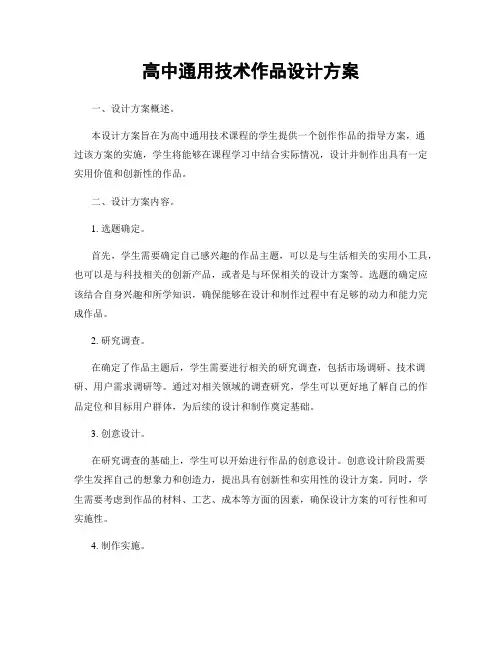 高中通用技术作品设计方案

一、设计方案概述。

本设计方案旨在为高中通用技术课程的学生提供一个创作作品的指导方案，通过该方案的实施，学生将能够在课程学习中结合实际情况，设计并制作出具有一定实用价值和创新性的作品。

二、设计方案内容。

1. 选题确定。

首先，学生需要确定自己感兴趣的作品主题，可以是与生活相关的实用小工具，也可以是与科技相关的创新产品，或者是与环保相关的设计方案等。选题的确定应该结合自身兴趣和所学知识，确保能够在设计和制作过程中有足够的动力和能力完成作品。

2. 研究调查。

在确定了作品主题后，学生需要进行相关的研究调查，包括市场调研、技术调研、用户需求调研等。通过对相关领域的调查研究，学生可以更好地了解自己的作品定位和目标用户群体，为后续的设计和制作奠定基础。

3. 创意设计。

在研究调查的基础上，学生可以开始进行作品的创意设计。创意设计阶段需要学生发挥自己的想象力和创造力，提出具有创新性和实用性的设计方案。同时，学生需要考虑到作品的材料、工艺、成本等方面的因素，确保设计方案的可行性和可实施性。

4. 制作实施。